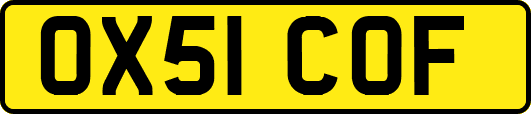 OX51 COF